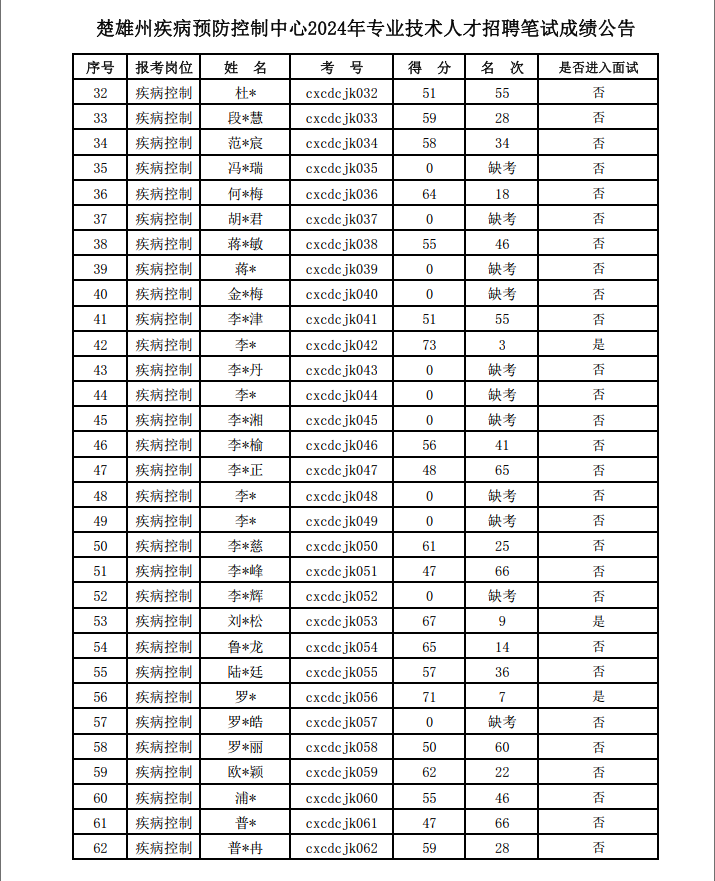 楚雄州疾病预防控制中心2024年专业技术人才招聘笔试成绩公告

| 序号 | 报考岗位 | 姓　名 | 考　号 | 得　分 | 名　次 | 是否进入面试 |
|---|---|---|---|---|---|---|
| 32 | 疾病控制 | 杜* | cxcdcjk032 | 51 | 55 | 否 |
| 33 | 疾病控制 | 段*慧 | cxcdcjk033 | 59 | 28 | 否 |
| 34 | 疾病控制 | 范*宸 | cxcdcjk034 | 58 | 34 | 否 |
| 35 | 疾病控制 | 冯*瑞 | cxcdcjk035 | 0 | 缺考 | 否 |
| 36 | 疾病控制 | 何*梅 | cxcdcjk036 | 64 | 18 | 否 |
| 37 | 疾病控制 | 胡*君 | cxcdcjk037 | 0 | 缺考 | 否 |
| 38 | 疾病控制 | 蒋*敏 | cxcdcjk038 | 55 | 46 | 否 |
| 39 | 疾病控制 | 蒋* | cxcdcjk039 | 0 | 缺考 | 否 |
| 40 | 疾病控制 | 金*梅 | cxcdcjk040 | 0 | 缺考 | 否 |
| 41 | 疾病控制 | 李*津 | cxcdcjk041 | 51 | 55 | 否 |
| 42 | 疾病控制 | 李* | cxcdcjk042 | 73 | 3 | 是 |
| 43 | 疾病控制 | 李*丹 | cxcdcjk043 | 0 | 缺考 | 否 |
| 44 | 疾病控制 | 李* | cxcdcjk044 | 0 | 缺考 | 否 |
| 45 | 疾病控制 | 李*湘 | cxcdcjk045 | 0 | 缺考 | 否 |
| 46 | 疾病控制 | 李*榆 | cxcdcjk046 | 56 | 41 | 否 |
| 47 | 疾病控制 | 李*正 | cxcdcjk047 | 48 | 65 | 否 |
| 48 | 疾病控制 | 李* | cxcdcjk048 | 0 | 缺考 | 否 |
| 49 | 疾病控制 | 李* | cxcdcjk049 | 0 | 缺考 | 否 |
| 50 | 疾病控制 | 李*慈 | cxcdcjk050 | 61 | 25 | 否 |
| 51 | 疾病控制 | 李*峰 | cxcdcjk051 | 47 | 66 | 否 |
| 52 | 疾病控制 | 李*辉 | cxcdcjk052 | 0 | 缺考 | 否 |
| 53 | 疾病控制 | 刘*松 | cxcdcjk053 | 67 | 9 | 是 |
| 54 | 疾病控制 | 鲁*龙 | cxcdcjk054 | 65 | 14 | 否 |
| 55 | 疾病控制 | 陆*廷 | cxcdcjk055 | 57 | 36 | 否 |
| 56 | 疾病控制 | 罗* | cxcdcjk056 | 71 | 7 | 是 |
| 57 | 疾病控制 | 罗*皓 | cxcdcjk057 | 0 | 缺考 | 否 |
| 58 | 疾病控制 | 罗*丽 | cxcdcjk058 | 50 | 60 | 否 |
| 59 | 疾病控制 | 欧*颖 | cxcdcjk059 | 62 | 22 | 否 |
| 60 | 疾病控制 | 浦* | cxcdcjk060 | 55 | 46 | 否 |
| 61 | 疾病控制 | 普* | cxcdcjk061 | 47 | 66 | 否 |
| 62 | 疾病控制 | 普*冉 | cxcdcjk062 | 59 | 28 | 否 |